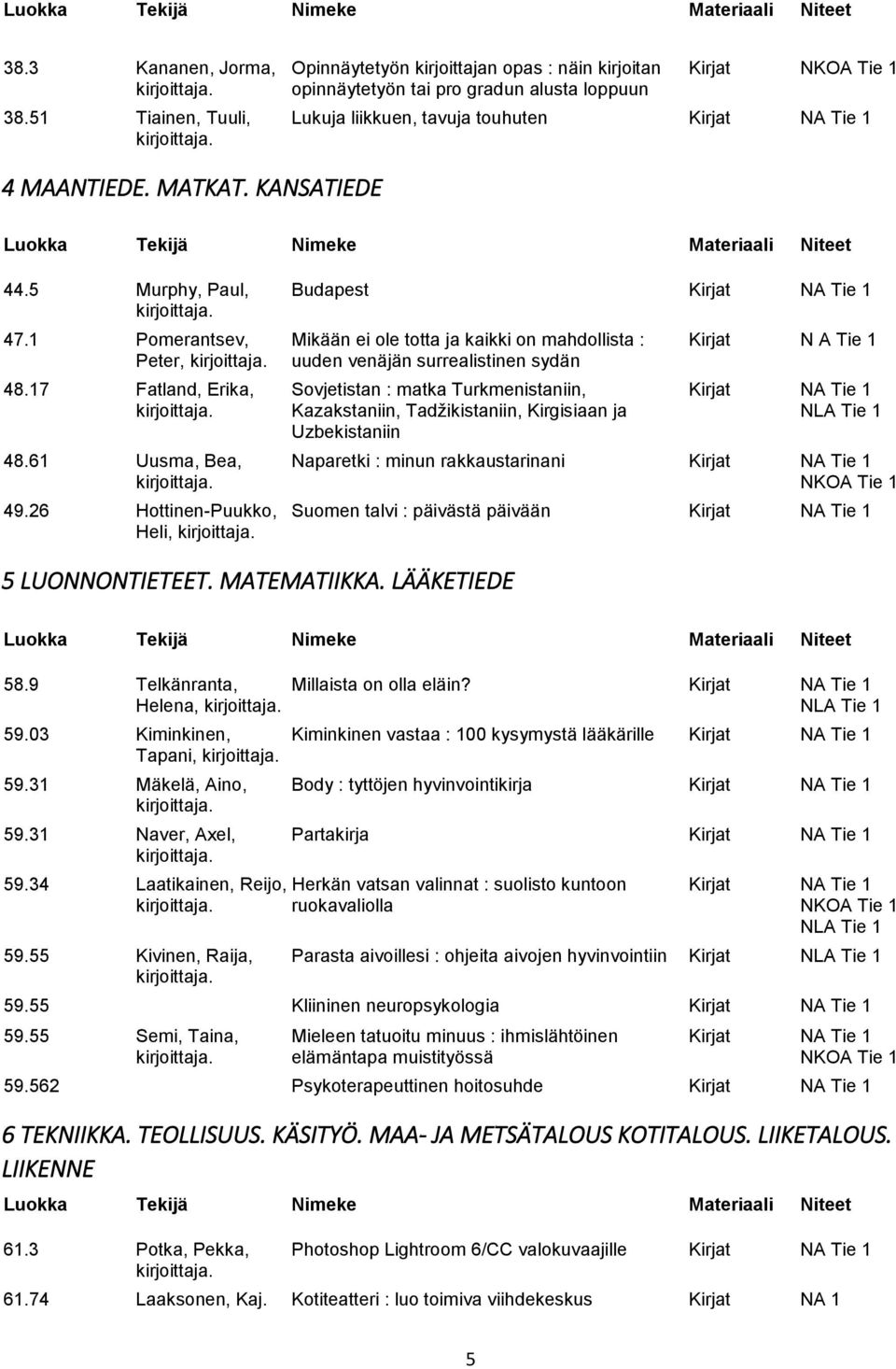 | Luokka | Tekijä | Nimeke | Materiaali | Niteet |
|---|---|---|---|---|
| 38.3 | Kananen, Jorma, kirjoittaja. | Opinnäytetyön kirjoittajan opas : näin kirjoitan opinnäytetyön tai pro gradun alusta loppuun | Kirjat | NKOA Tie 1 |
| 38.51 | Tiainen, Tuuli, kirjoittaja. | Lukuja liikkuen, tavuja touhuten | Kirjat | NA Tie 1 |

4 MAANTIEDE. MATKAT. KANSATIEDE

| Luokka | Tekijä | Nimeke | Materiaali | Niteet |
|---|---|---|---|---|
| 44.5 | Murphy, Paul, kirjoittaja. | Budapest | Kirjat | NA Tie 1 |
| 47.1 | Pomerantsev, Peter, kirjoittaja. | Mikään ei ole totta ja kaikki on mahdollista : uuden venäjän surrealistinen sydän | Kirjat | N A Tie 1 |
| 48.17 | Fatland, Erika, kirjoittaja. | Sovjetistan : matka Turkmenistaniin, Kazakstaniin, Tadžikistaniin, Kirgisiaan ja Uzbekistaniin | Kirjat | NA Tie 1 NLA Tie 1 |
| 48.61 | Uusma, Bea, kirjoittaja. | Naparetki : minun rakkaustarinani | Kirjat | NA Tie 1 NKOA Tie 1 |
| 49.26 | Hottinen-Puukko, Heli, kirjoittaja. | Suomen talvi : päivästä päivään | Kirjat | NA Tie 1 |

5 LUONNONTIETEET. MATEMATIIKKA. LÄÄKETIEDE

| Luokka | Tekijä | Nimeke | Materiaali | Niteet |
|---|---|---|---|---|
| 58.9 | Telkänranta, Helena, kirjoittaja. | Millaista on olla eläin? | Kirjat | NA Tie 1 NLA Tie 1 |
| 59.03 | Kiminkinen, Tapani, kirjoittaja. | Kiminkinen vastaa : 100 kysymystä lääkärille | Kirjat | NA Tie 1 |
| 59.31 | Mäkelä, Aino, kirjoittaja. | Body : tyttöjen hyvinvointikirja | Kirjat | NA Tie 1 |
| 59.31 | Naver, Axel, kirjoittaja. | Partakirja | Kirjat | NA Tie 1 |
| 59.34 | Laatikainen, Reijo, kirjoittaja. | Herkän vatsan valinnat : suolisto kuntoon ruokavaliolla | Kirjat | NA Tie 1 NKOA Tie 1 NLA Tie 1 |
| 59.55 | Kivinen, Raija, kirjoittaja. | Parasta aivoillesi : ohjeita aivojen hyvinvointiin | Kirjat | NLA Tie 1 |
| 59.55 | | Kliininen neuropsykologia | Kirjat | NA Tie 1 |
| 59.55 | Semi, Taina, kirjoittaja. | Mieleen tatuoitu minuus : ihmislähtöinen elämäntapa muistityössä | Kirjat | NA Tie 1 NKOA Tie 1 |
| 59.562 | | Psykoterapeuttinen hoitosuhde | Kirjat | NA Tie 1 |

6 TEKNIIKKA. TEOLLISUUS. KÄSITYÖ. MAA- JA METSÄTALOUS KOTITALOUS. LIIKETALOUS. LIIKENNE

| Luokka | Tekijä | Nimeke | Materiaali | Niteet |
|---|---|---|---|---|
| 61.3 | Potka, Pekka, kirjoittaja. | Photoshop Lightroom 6/CC valokuvaajille | Kirjat | NA Tie 1 |
| 61.74 | Laaksonen, Kaj. | Kotiteatteri : luo toimiva viihdekeskus | Kirjat | NA 1 |

5